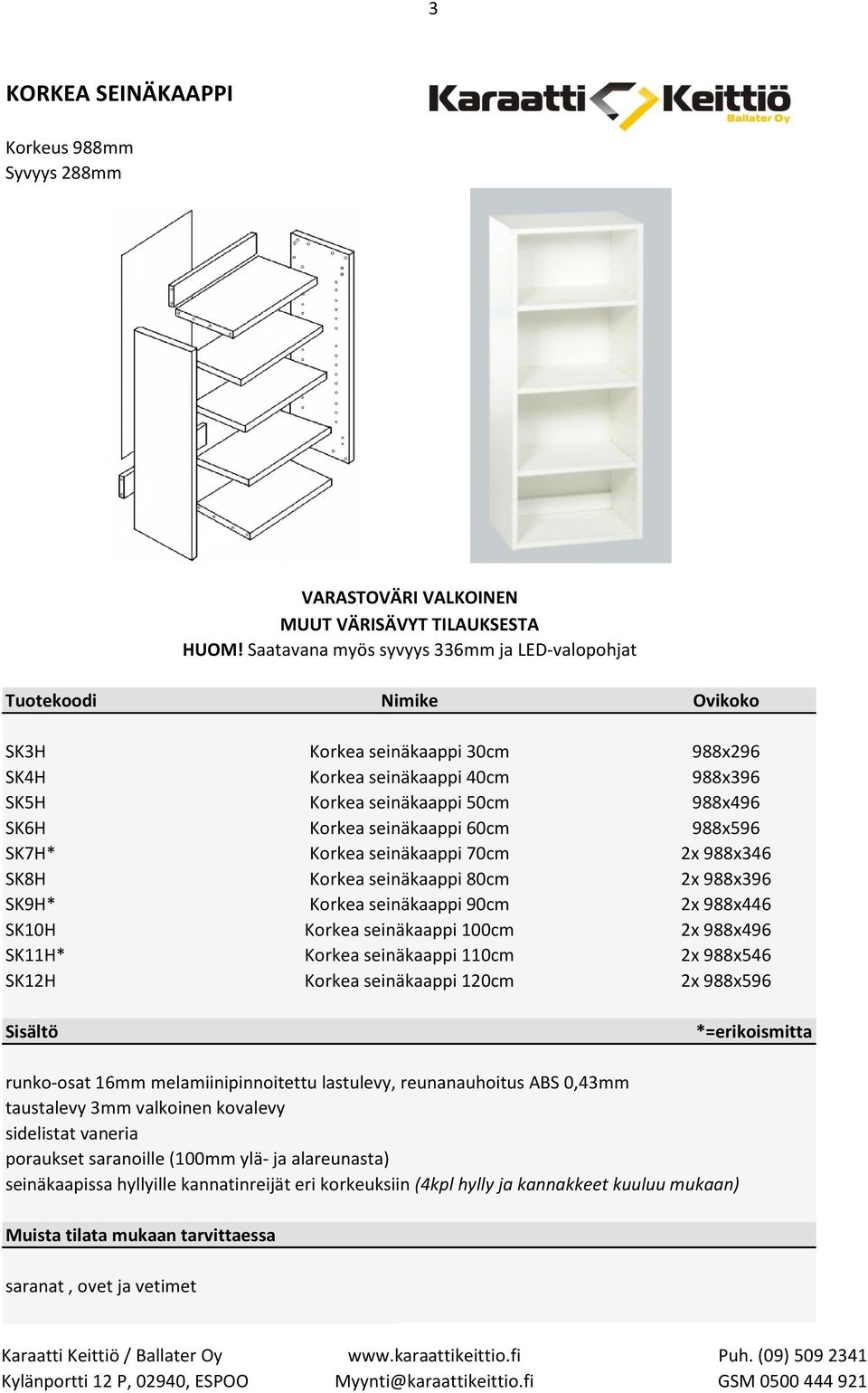 3

KORKEA SEINÄKAAPPI

Karaatti Keittiö Ballater Oy

Korkeus 988mm
Syvyys 288mm

VARASTOVÄRI VALKOINEN
MUUT VÄRISÄVYT TILAUKSESTA
HUOM! Saatavana myös syvyys 336mm ja LED-valopohjat

| Tuotekoodi | Nimike | Ovikoko |
|---|---|---|
| SK3H | Korkea seinäkaappi 30cm | 988x296 |
| SK4H | Korkea seinäkaappi 40cm | 988x396 |
| SK5H | Korkea seinäkaappi 50cm | 988x496 |
| SK6H | Korkea seinäkaappi 60cm | 988x596 |
| SK7H* | Korkea seinäkaappi 70cm | 2x 988x346 |
| SK8H | Korkea seinäkaappi 80cm | 2x 988x396 |
| SK9H* | Korkea seinäkaappi 90cm | 2x 988x446 |
| SK10H | Korkea seinäkaappi 100cm | 2x 988x496 |
| SK11H* | Korkea seinäkaappi 110cm | 2x 988x546 |
| SK12H | Korkea seinäkaappi 120cm | 2x 988x596 |

Sisältö *=erikoismitta

runko-osat 16mm melamiinipinnoitettu lastulevy, reunanauhoitus ABS 0,43mm
taustalevy 3mm valkoinen kovalevy
sidelistat vaneria
poraukset saranoille (100mm ylä- ja alareunasta)
seinäkaapissa hyllyille kannatinreijät eri korkeuksiin (4kpl hylly ja kannakkeet kuuluu mukaan)

Muista tilata mukaan tarvittaessa

saranat , ovet ja vetimet

Karaatti Keittiö / Ballater Oy
Kylänportti 12 P, 02940, ESPOO

www.karaattikeittio.fi
Myynti@karaattikeittio.fi

Puh. (09) 509 2341
GSM 0500 444 921